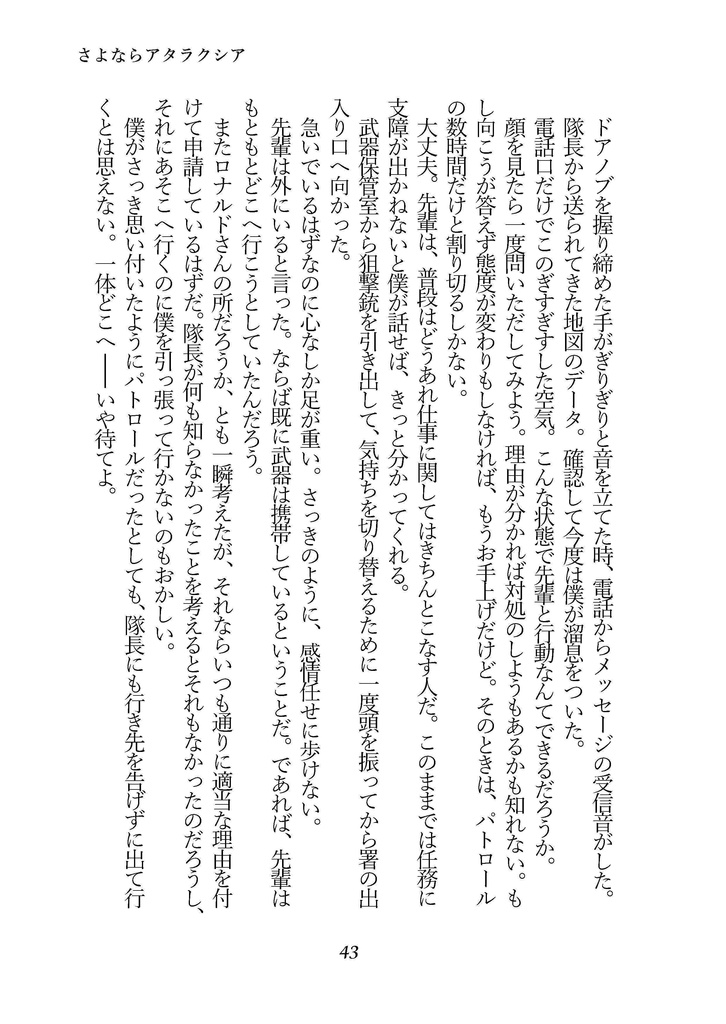 さよならアタラクシア

ドアノブを握り締めた手がぎりぎりと音を立てた時、電話からメッセージの受信音がした。隊長から送られてきた地図のデータ。確認して今度は僕が溜息をついた。

電話口だけでこのぎすぎすした空気。こんな状態で先輩と行動なんてできるだろうか。

顔を見たら一度問いただしてみよう。理由が分かれば対処のしようもあるかも知れない。もし向こうが答えず態度が変わりもしなければ、もうお手上げだけど。そのときは、パトロールの数時間だけと割り切るしかない。

大丈夫。先輩は、普段はどうあれ仕事に関してはきちんとこなす人だ。このままでは任務に支障が出かねないと僕が話せば、きっと分かってくれる。

武器保管室から狙撃銃を引き出して、気持ちを切り替えるために一度頭を振ってから署の出入り口へ向かった。

急いでいるはずなのに心なしか足が重い。さっきのように、感情任せに歩けない。

先輩は外にいると言った。ならば既に武器は携帯しているということだ。であれば、先輩はもともとどこへ行こうとしていたんだろう。

またロナルドさんの所だろうか、とも一瞬考えたが、それならいつも通りに適当な理由を付けて申請しているはずだ。隊長が何も知らなかったことを考えるとそれもなかったのだろうし、それにあそこへ行くのに僕を引っ張って行かないのもおかしい。

僕がさっき思い付いたようにパトロールだったとしても、隊長にも行き先を告げずに出て行くとは思えない。一体どこへ――いや待てよ。

43